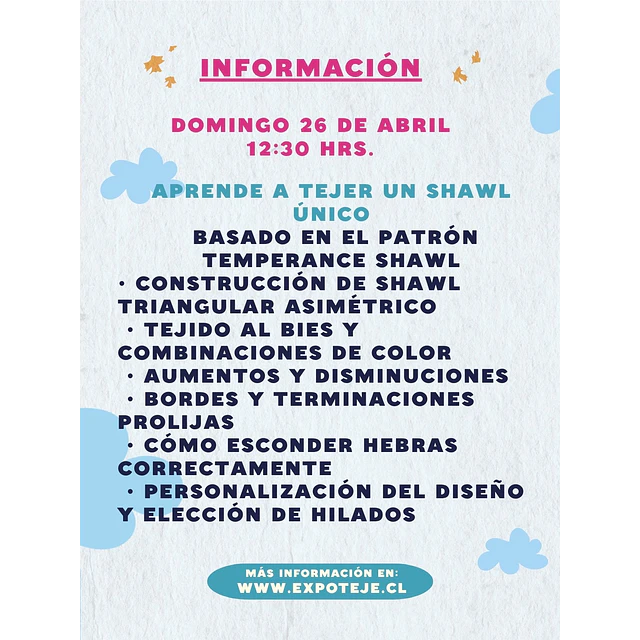 INFORMACIÓN

DOMINGO 26 DE ABRIL
12:30 HRS.

APRENDE A TEJER UN SHAWL ÚNICO

BASADO EN EL PATRÓN TEMPERANCE SHAWL

• CONSTRUCCIÓN DE SHAWL TRIANGULAR ASIMÉTRICO
• TEJIDO AL BIES Y COMBINACIONES DE COLOR
• AUMENTOS Y DISMINUCIONES
• BORDES Y TERMINACIONES PROLIJAS
• CÓMO ESCONDER HEBRAS CORRECTAMENTE
• PERSONALIZACIÓN DEL DISEÑO Y ELECCIÓN DE HILADOS

MÁS INFORMACIÓN EN:
WWW.EXPOTEJE.CL